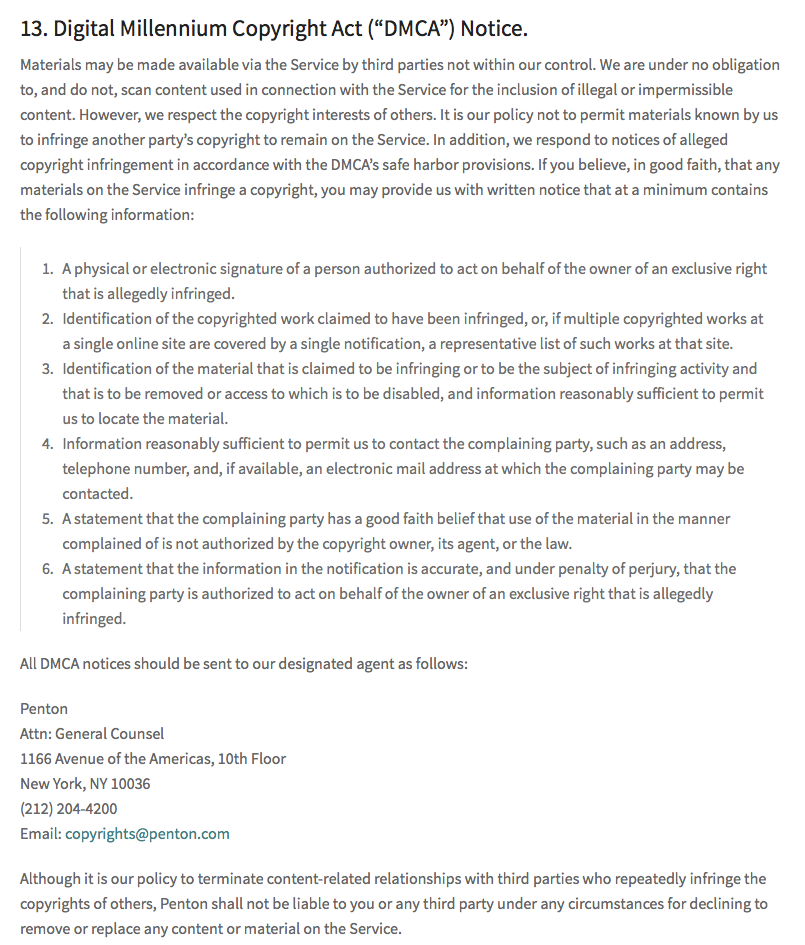 13. Digital Millennium Copyright Act (“DMCA”) Notice.

Materials may be made available via the Service by third parties not within our control. We are under no obligation to, and do not, scan content used in connection with the Service for the inclusion of illegal or impermissible content. However, we respect the copyright interests of others. It is our policy not to permit materials known by us to infringe another party’s copyright to remain on the Service. In addition, we respond to notices of alleged copyright infringement in accordance with the DMCA’s safe harbor provisions. If you believe, in good faith, that any materials on the Service infringe a copyright, you may provide us with written notice that at a minimum contains the following information:

1. A physical or electronic signature of a person authorized to act on behalf of the owner of an exclusive right that is allegedly infringed.
2. Identification of the copyrighted work claimed to have been infringed, or, if multiple copyrighted works at a single online site are covered by a single notification, a representative list of such works at that site.
3. Identification of the material that is claimed to be infringing or to be the subject of infringing activity and that is to be removed or access to which is to be disabled, and information reasonably sufficient to permit us to locate the material.
4. Information reasonably sufficient to permit us to contact the complaining party, such as an address, telephone number, and, if available, an electronic mail address at which the complaining party may be contacted.
5. A statement that the complaining party has a good faith belief that use of the material in the manner complained of is not authorized by the copyright owner, its agent, or the law.
6. A statement that the information in the notification is accurate, and under penalty of perjury, that the complaining party is authorized to act on behalf of the owner of an exclusive right that is allegedly infringed.

All DMCA notices should be sent to our designated agent as follows:

Penton
Attn: General Counsel
1166 Avenue of the Americas, 10th Floor
New York, NY 10036
(212) 204-4200
Email: copyrights@penton.com

Although it is our policy to terminate content-related relationships with third parties who repeatedly infringe the copyrights of others, Penton shall not be liable to you or any third party under any circumstances for declining to remove or replace any content or material on the Service.